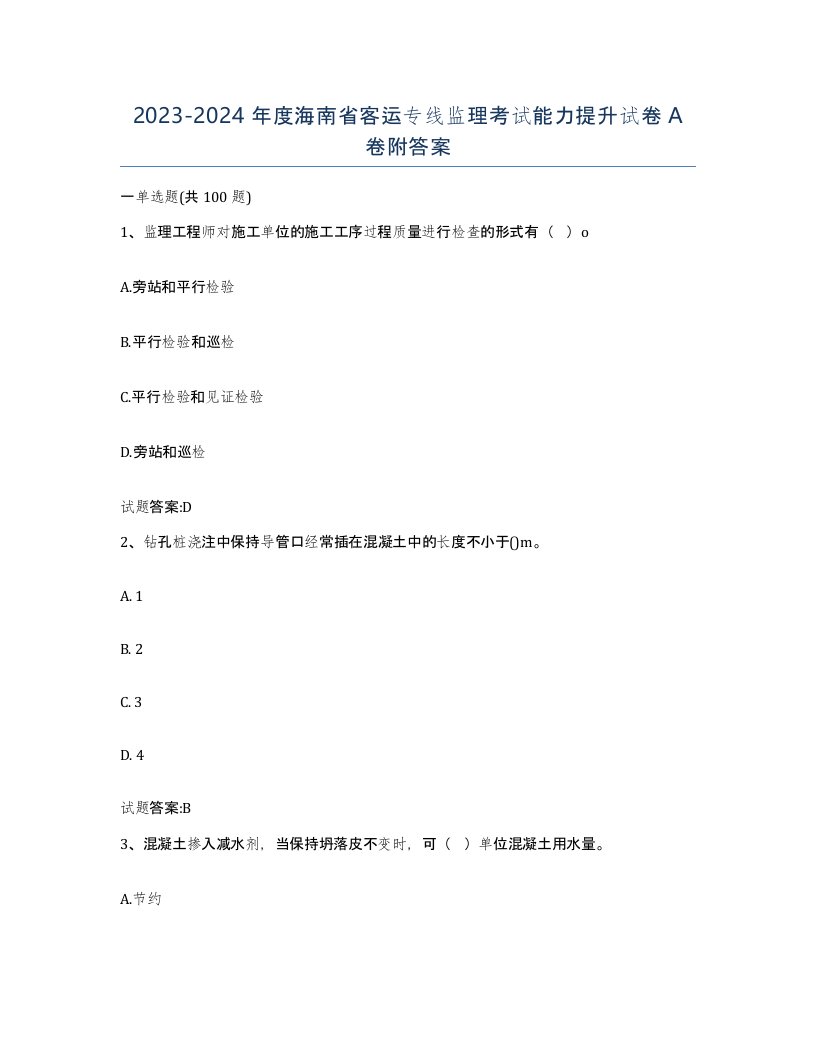 2023-2024 年度海南省客运专线监理考试能力提升试卷 A 卷附答案

一单选题(共 100 题)

1、监理工程师对施工单位的施工工序过程质量进行检查的形式有（ ）o

A.旁站和平行检验

B.平行检验和巡检

C.平行检验和见证检验

D.旁站和巡检

试题答案:D

2、钻孔桩浇注中保持导管口经常插在混凝土中的长度不小于()m。

A. 1

B. 2

C. 3

D. 4

试题答案:B

3、混凝土掺入减水剂，当保持坍落皮不变时，可（ ）单位混凝土用水量。

A.节约